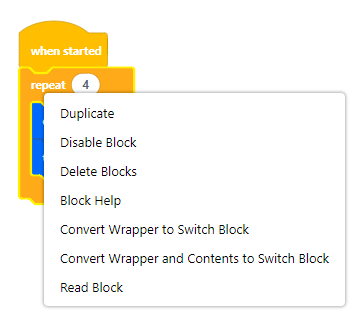 when started

repeat 4

Duplicate

Disable Block

Delete Blocks

Block Help

Convert Wrapper to Switch Block

Convert Wrapper and Contents to Switch Block

Read Block